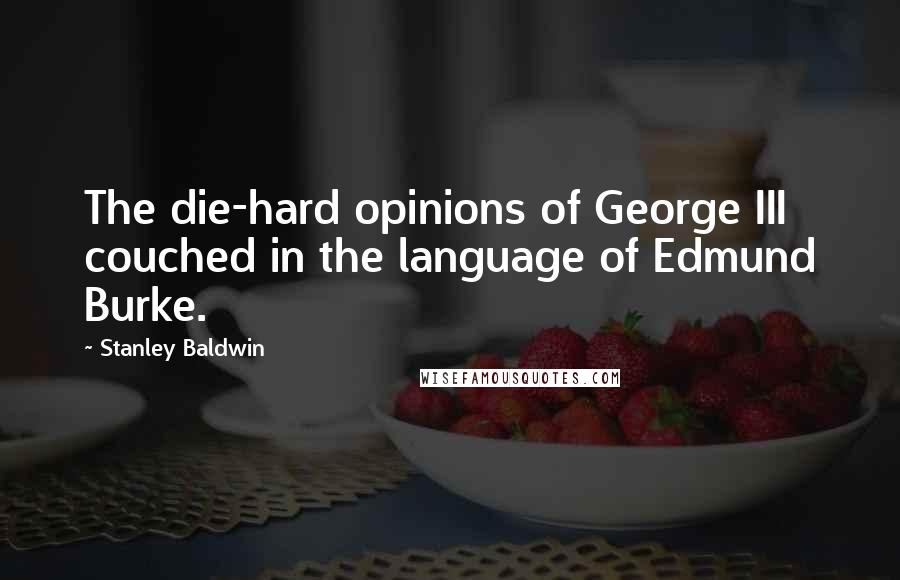 The die-hard opinions of George III couched in the language of Edmund Burke.

~ Stanley Baldwin

WISEFAMOUSQUOTES.COM